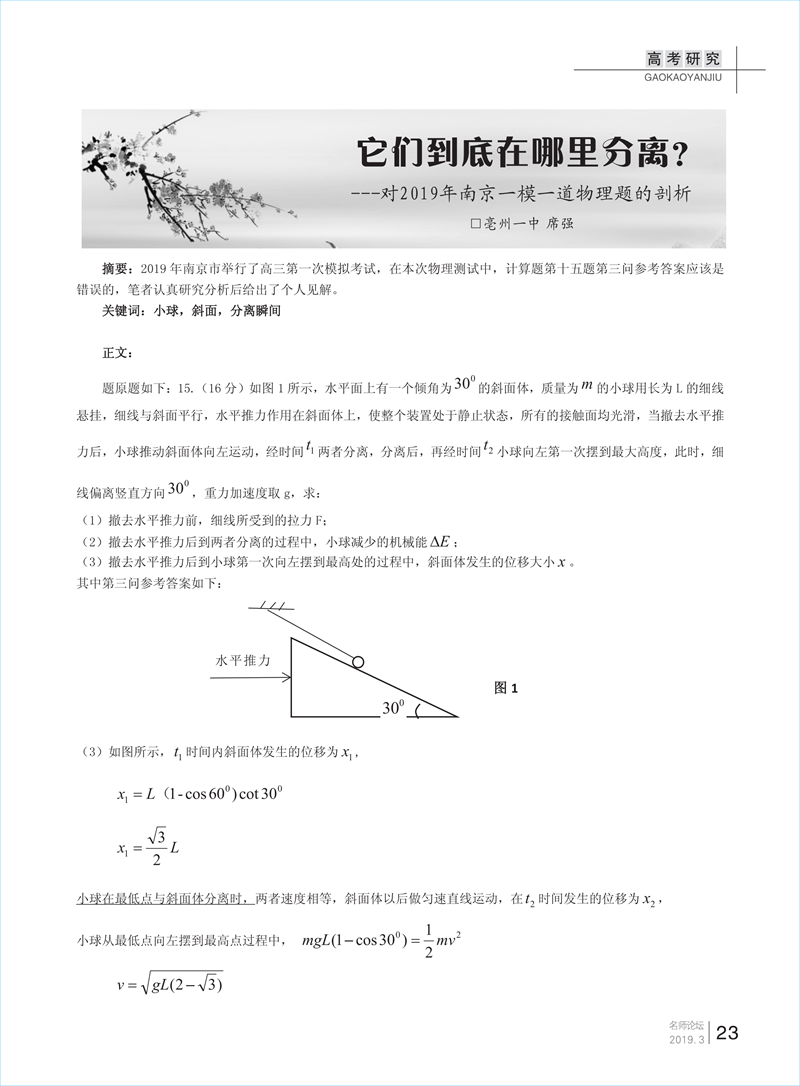 高考研究
GAOKAOYANJIU

它们到底在哪里分离？
---对2019年南京一模一道物理题的剖析
□亳州一中 席强

摘要：2019年南京市举行了高三第一次模拟考试，在本次物理测试中，计算题第十五题第三问参考答案应该是错误的，笔者认真研究分析后给出了个人见解。
关键词：小球，斜面，分离瞬间

正文：

题原题如下：15.（16分）如图1所示，水平面上有一个倾角为$30^0$的斜面体，质量为$m$的小球用长为L的细线悬挂，细线与斜面平行，水平推力作用在斜面体上，使整个装置处于静止状态，所有的接触面均光滑，当撤去水平推力后，小球推动斜面体向左运动，经时间$t_1$两者分离，分离后，再经时间$t_2$小球向左第一次摆到最大高度，此时，细线偏离竖直方向$30^0$，重力加速度取g，求：
（1）撤去水平推力前，细线所受到的拉力F；
（2）撤去水平推力后到两者分离的过程中，小球减少的机械能$\Delta E$；
（3）撤去水平推力后到小球第一次向左摆到最高处的过程中，斜面体发生的位移大小$x$。
其中第三问参考答案如下：

水平推力
$30^0$
图1

（3）如图所示，$t_1$时间内斜面体发生的位移为$x_1$，

$x_1 = L（1-\cos 60^0）\cot 30^0$

$x_1 = \frac{\sqrt{3}}{2}L$

小球在最低点与斜面体分离时，两者速度相等，斜面体以后做匀速直线运动，在$t_2$时间发生的位移为$x_2$，

小球从最低点向左摆到最高点过程中，$mgL(1-\cos 30^0) = \frac{1}{2}mv^2$

$v = \sqrt{gL(2-\sqrt{3})}$

名师论坛
2019.3
23